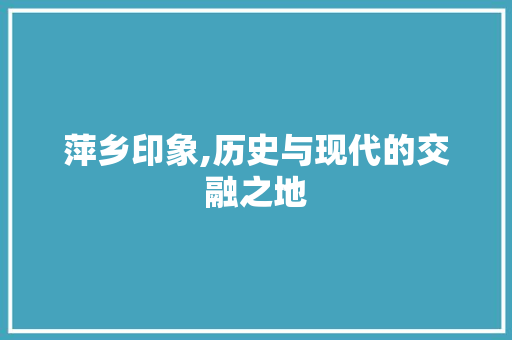 萍乡印象,历史与现代的交融之地